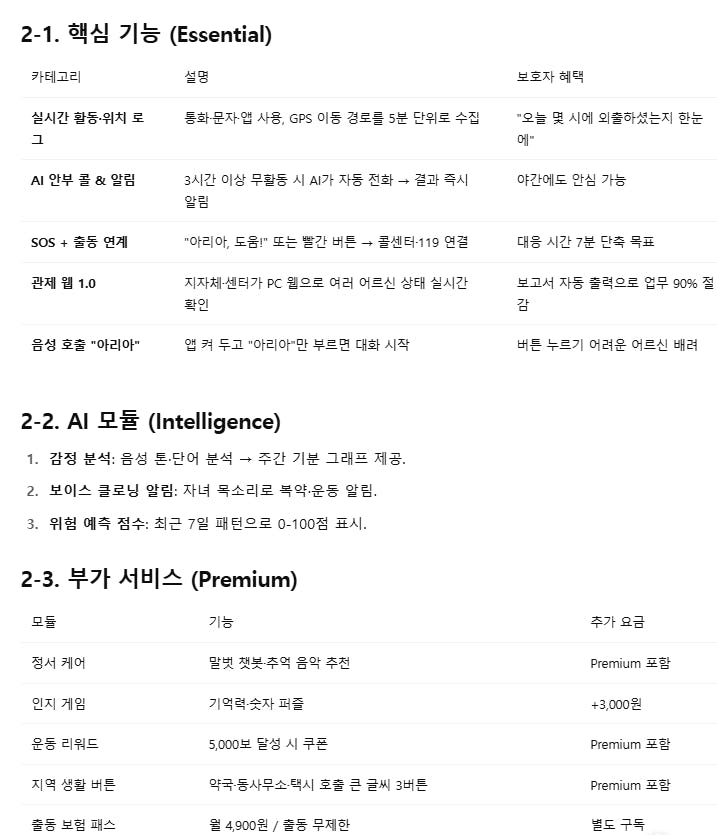 2-1. 핵심 기능 (Essential)

| 카테고리 | 설명 | 보호자 혜택 |
|---|---|---|
| 실시간 활동·위치 로그 | 통화·문자·앱 사용, GPS 이동 경로를 5분 단위로 수집 | "오늘 몇 시에 외출하셨는지 한눈에" |
| AI 안부 콜 & 알림 | 3시간 이상 무활동 시 AI가 자동 전화 → 결과 즉시 알림 | 야간에도 안심 가능 |
| SOS + 출동 연계 | "아리아, 도움!" 또는 빨간 버튼 → 콜센터·119 연결 | 대응 시간 7분 단축 목표 |
| 관제 웹 1.0 | 지자체·센터가 PC 웹으로 여러 어르신 상태 실시간 확인 | 보고서 자동 출력으로 업무 90% 절감 |
| 음성 호출 "아리아" | 앱 켜 두고 "아리아"만 부르면 대화 시작 | 버튼 누르기 어려운 어르신 배려 |

2-2. AI 모듈 (Intelligence)

1. 감정 분석: 음성 톤·단어 분석 → 주간 기분 그래프 제공.
2. 보이스 클로닝 알림: 자녀 목소리로 복약·운동 알림.
3. 위험 예측 점수: 최근 7일 패턴으로 0-100점 표시.

2-3. 부가 서비스 (Premium)

| 모듈 | 기능 | 추가 요금 |
|---|---|---|
| 정서 케어 | 말벗 챗봇·추억 음악 추천 | Premium 포함 |
| 인지 게임 | 기억력·숫자 퍼즐 | +3,000원 |
| 운동 리워드 | 5,000보 달성 시 쿠폰 | Premium 포함 |
| 지역 생활 버튼 | 약국·동사무소·택시 호출 큰 글씨 3버튼 | Premium 포함 |
| 출동 보험 패스 | 월 4,900원 / 출동 무제한 | 별도 구독 |